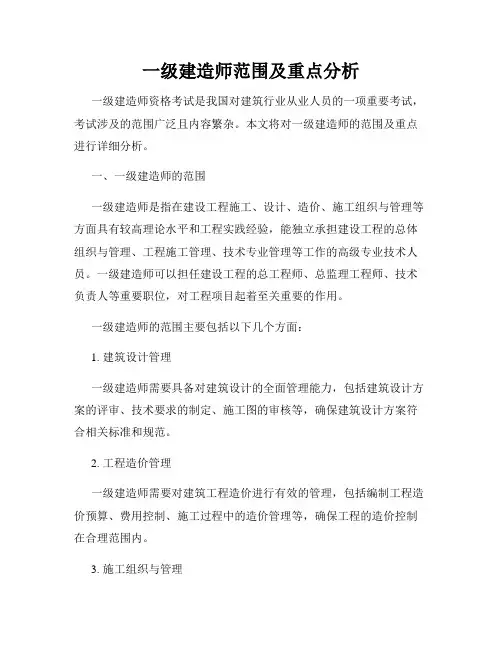 一级建造师范围及重点分析

一级建造师资格考试是我国对建筑行业从业人员的一项重要考试，考试涉及的范围广泛且内容繁杂。本文将对一级建造师的范围及重点进行详细分析。

一、一级建造师的范围

一级建造师是指在建设工程施工、设计、造价、施工组织与管理等方面具有较高理论水平和工程实践经验，能独立承担建设工程的总体组织与管理、工程施工管理、技术专业管理等工作的高级专业技术人员。一级建造师可以担任建设工程的总工程师、总监理工程师、技术负责人等重要职位，对工程项目起着至关重要的作用。

一级建造师的范围主要包括以下几个方面：

1. 建筑设计管理

一级建造师需要具备对建筑设计的全面管理能力，包括建筑设计方案的评审、技术要求的制定、施工图的审核等，确保建筑设计方案符合相关标准和规范。

2. 工程造价管理

一级建造师需要对建筑工程造价进行有效的管理，包括编制工程造价预算、费用控制、施工过程中的造价管理等，确保工程的造价控制在合理范围内。

3. 施工组织与管理